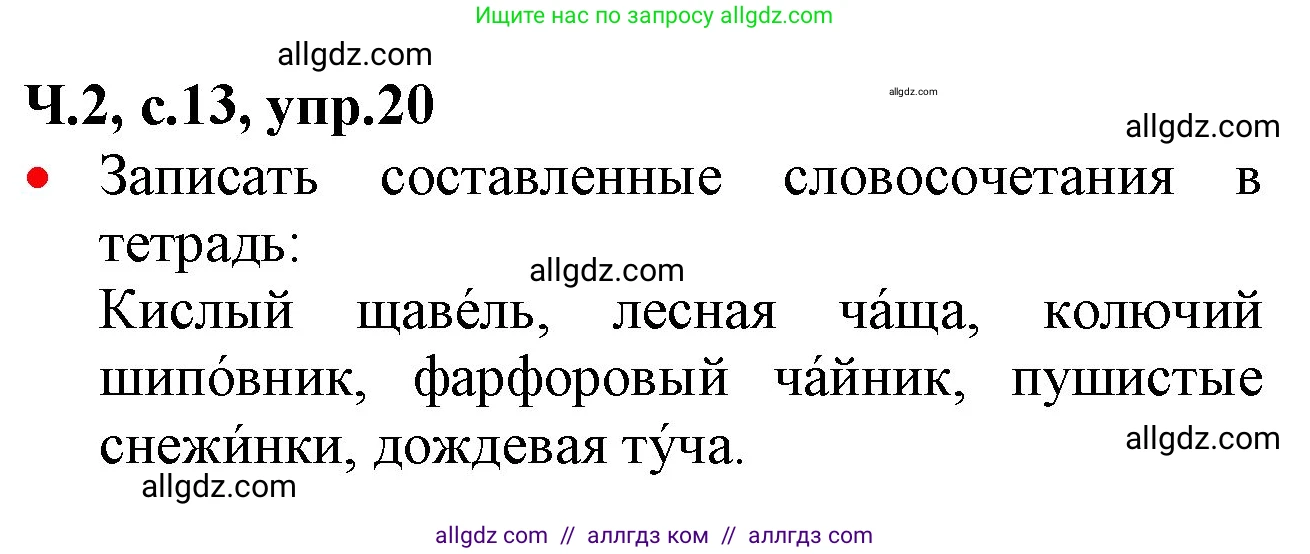 Ищите нас по запросу allgdz.com

allgdz.com

Ч.2, с.13, упр.20

allgdz.com

allgdz.com

• Записать составленные словосочетания в тетрадь:

allgdz.com

Кислый щаве́ль, лесная ча́ща, колючий шипо́вник, фарфоровый ча́йник, пушистые снежи́нки, дождевая ту́ча.

allgdz.com

allgdz.com

allgdz com // аллгдз ком // аллгдз com